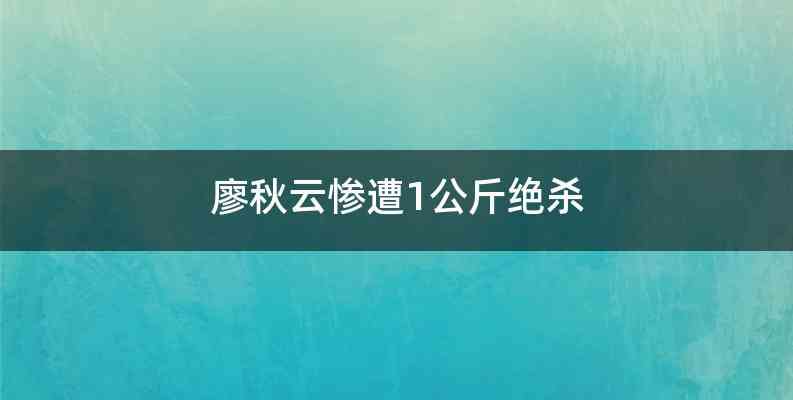 廖秋云惨遭1公斤绝杀